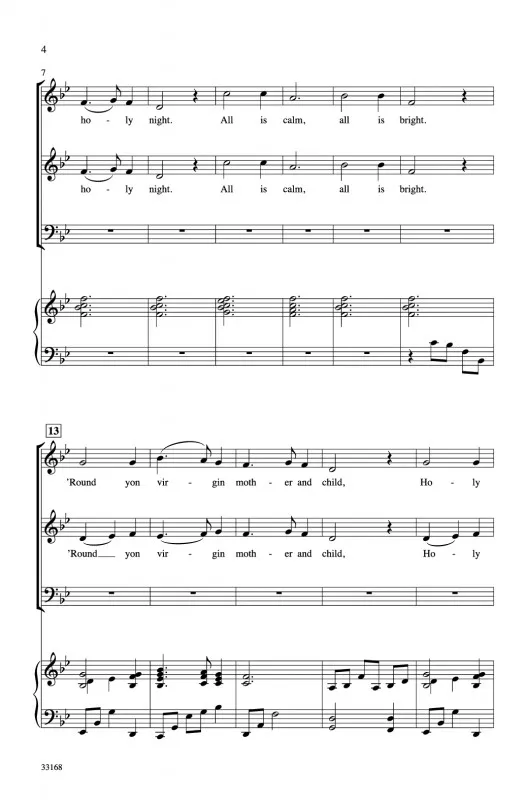 4

7

ho - ly night. All is calm, all is bright.

ho - ly night. All is calm, all is bright.

13

'Round yon vir - gin moth - er and child, Ho - ly

'Round yon vir - gin moth - er and child, Ho - ly

33168